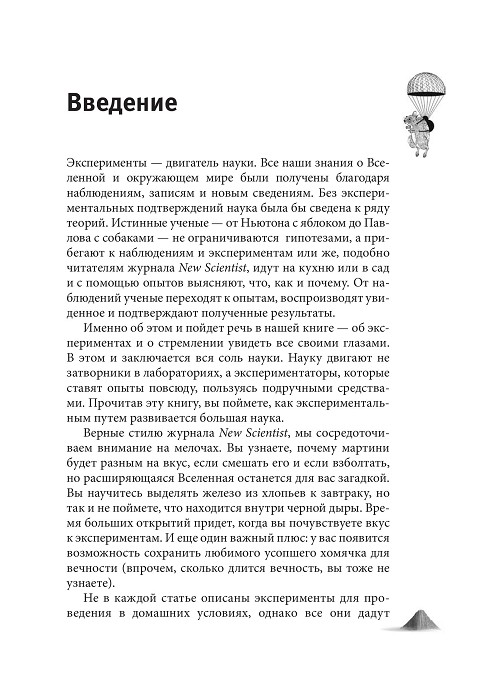 Введение

Эксперименты — двигатель науки. Все наши знания о Вселенной и окружающем мире были получены благодаря наблюдениям, записям и новым сведениям. Без экспериментальных подтверждений наука была бы сведена к ряду теорий. Истинные ученые — от Ньютона с яблоком до Павлова с собаками — не ограничиваются гипотезами, а прибегают к наблюдениям и экспериментам или же, подобно читателям журнала New Scientist, идут на кухню или в сад и с помощью опытов выясняют, что, как и почему. От наблюдений ученые переходят к опытам, воспроизводят увиденное и подтверждают полученные результаты.

Именно об этом и пойдет речь в нашей книге — об экспериментах и о стремлении увидеть все своими глазами. В этом и заключается вся соль науки. Науку двигают не затворники в лабораториях, а экспериментаторы, которые ставят опыты повсюду, пользуясь подручными средствами. Прочитав эту книгу, вы поймете, как экспериментальным путем развивается большая наука.

Верные стилю журнала New Scientist, мы сосредоточиваем внимание на мелочах. Вы узнаете, почему мартини будет разным на вкус, если смешать его и если взболтать, но расширяющаяся Вселенная останется для вас загадкой. Вы научитесь выделять железо из хлопьев к завтраку, но так и не поймете, что находится внутри черной дыры. Время больших открытий придет, когда вы почувствуете вкус к экспериментам. И еще один важный плюс: у вас появится возможность сохранить любимого усопшего хомячка для вечности (впрочем, сколько длится вечность, вы тоже не узнаете).

Не в каждой статье описаны эксперименты для проведения в домашних условиях, однако все они дадут